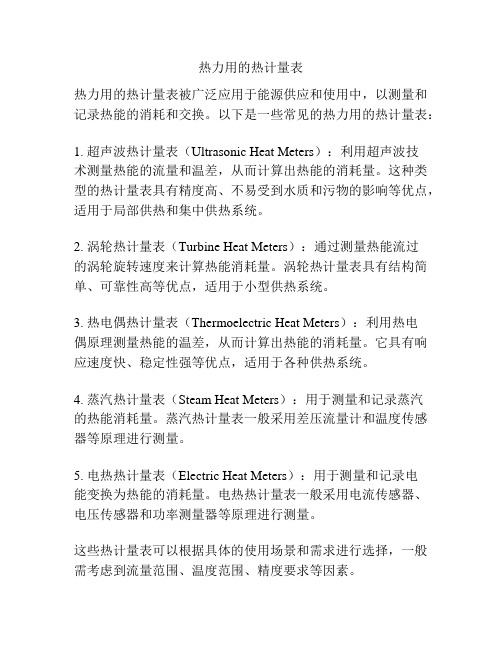 热力用的热计量表

热力用的热计量表被广泛应用于能源供应和使用中，以测量和记录热能的消耗和交换。以下是一些常见的热力用的热计量表：

1. 超声波热计量表（Ultrasonic Heat Meters）：利用超声波技术测量热能的流量和温差，从而计算出热能的消耗量。这种类型的热计量表具有精度高、不易受到水质和污物的影响等优点，适用于局部供热和集中供热系统。

2. 涡轮热计量表（Turbine Heat Meters）：通过测量热能流过的涡轮旋转速度来计算热能消耗量。涡轮热计量表具有结构简单、可靠性高等优点，适用于小型供热系统。

3. 热电偶热计量表（Thermoelectric Heat Meters）：利用热电偶原理测量热能的温差，从而计算出热能的消耗量。它具有响应速度快、稳定性强等优点，适用于各种供热系统。

4. 蒸汽热计量表（Steam Heat Meters）：用于测量和记录蒸汽的热能消耗量。蒸汽热计量表一般采用差压流量计和温度传感器等原理进行测量。

5. 电热热计量表（Electric Heat Meters）：用于测量和记录电能变换为热能的消耗量。电热热计量表一般采用电流传感器、电压传感器和功率测量器等原理进行测量。

这些热计量表可以根据具体的使用场景和需求进行选择，一般需考虑到流量范围、温度范围、精度要求等因素。